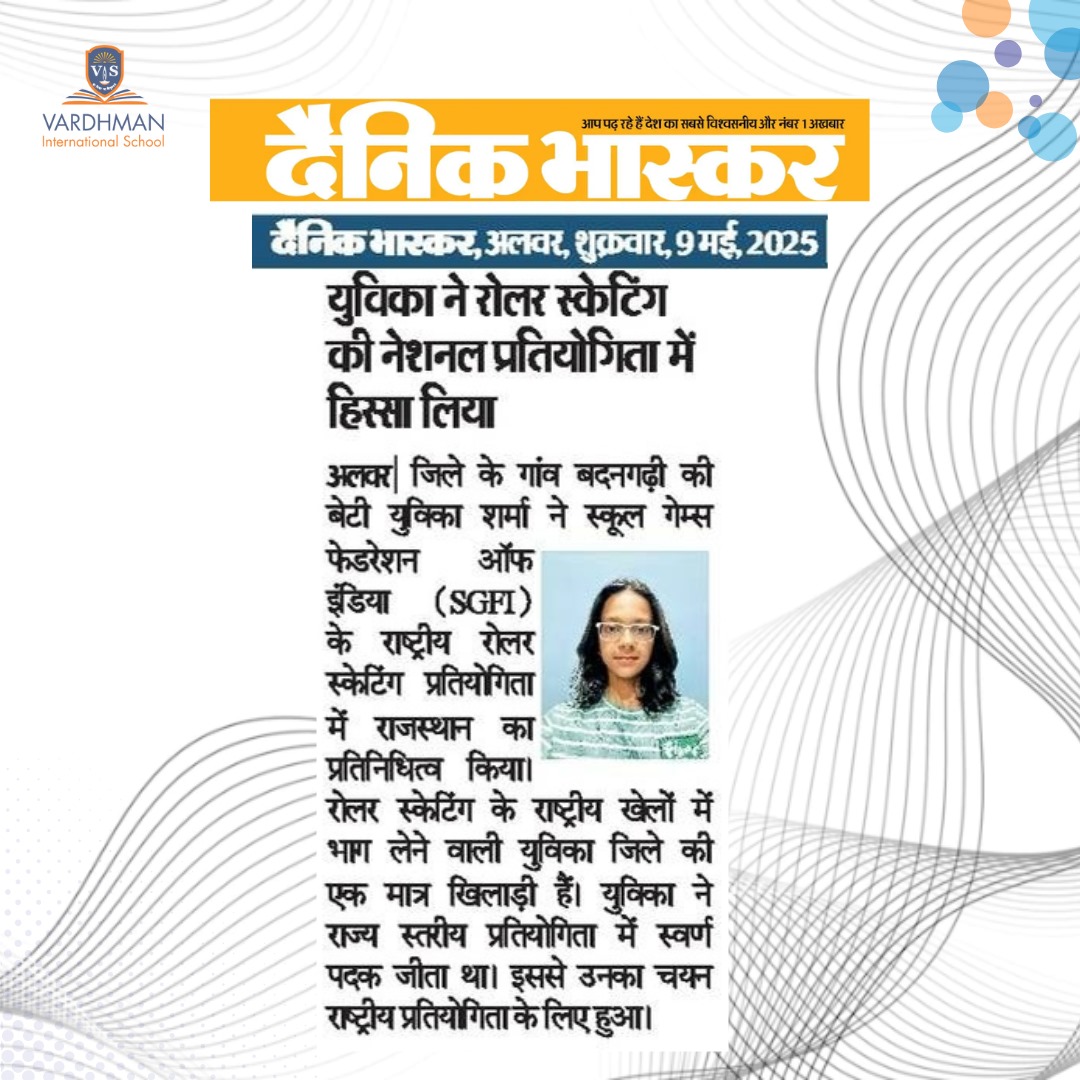 VIS
VARDHMAN
International School

आप पढ़ रहे हैं देश का सबसे विश्वसनीय और नंबर 1 अखबार
दैनिक भास्कर

दैनिक भास्कर, अलवर, शुक्रवार, 9 मई, 2025

युविका ने रोलर स्केटिंग की नेशनल प्रतियोगिता में हिस्सा लिया

अलवर| जिले के गांव बदनगढ़ी की बेटी युविका शर्मा ने स्कूल गेम्स फेडरेशन ऑफ इंडिया (SGFI) के राष्ट्रीय रोलर स्केटिंग प्रतियोगिता में राजस्थान का प्रतिनिधित्व किया। रोलर स्केटिंग के राष्ट्रीय खेलों में भाग लेने वाली युविका जिले की एक मात्र खिलाड़ी हैं। युविका ने राज्य स्तरीय प्रतियोगिता में स्वर्ण पदक जीता था। इससे उनका चयन राष्ट्रीय प्रतियोगिता के लिए हुआ।